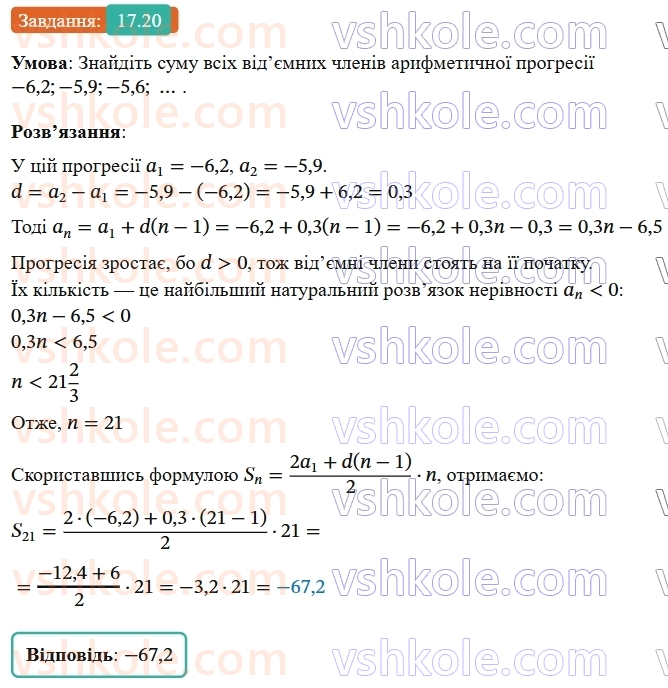 Завдання: 17.20

vshkole.com

**Умова**: Знайдіть суму всіх від'ємних членів арифметичної прогресії $-6{,}2; -5{,}9; -5{,}6; \ldots$ .

**Розв'язання**:

У цій прогресії $a_1 = -6{,}2$, $a_2 = -5{,}9$.
$d = a_2 - a_1 = -5{,}9 - (-6{,}2) = -5{,}9 + 6{,}2 = 0{,}3$

Тоді $a_n = a_1 + d(n-1) = -6{,}2 + 0{,}3(n-1) = -6{,}2 + 0{,}3n - 0{,}3 = 0{,}3n - 6{,}5$

Прогресія зростає, бо $d > 0$, тож від'ємні члени стоять на її початку.
Їх кількість — це найбільший натуральний розв'язок нерівності $a_n < 0$:
$0{,}3n - 6{,}5 < 0$
$0{,}3n < 6{,}5$
$n < 21\frac{2}{3}$
Отже, $n = 21$

Скориставшись формулою $S_n = \frac{2a_1 + d(n-1)}{2} \cdot n$, отримаємо:

$S_{21} = \frac{2 \cdot (-6{,}2) + 0{,}3 \cdot (21-1)}{2} \cdot 21 =$

$= \frac{-12{,}4 + 6}{2} \cdot 21 = -3{,}2 \cdot 21 = -67{,}2$

**Відповідь**: $-67{,}2$